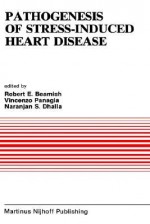 PATHOGENESIS OF STRESS-INDUCED HEART DISEASE

edited by
Robert E. Beamish
Vincenzo Panagia
Naranjan S. Dhalla

Martinus Nijhoff Publishing